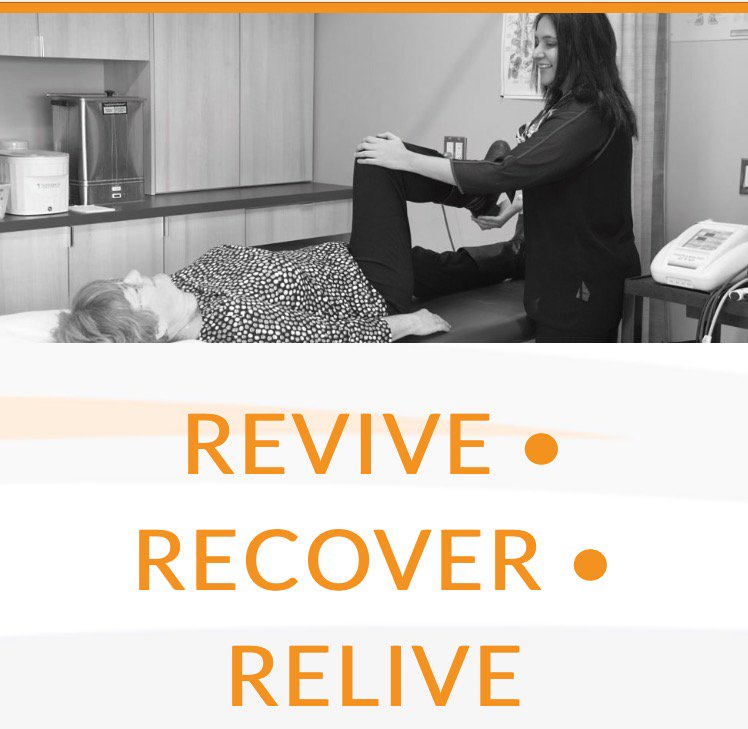 REVIVE •
RECOVER •
RELIVE